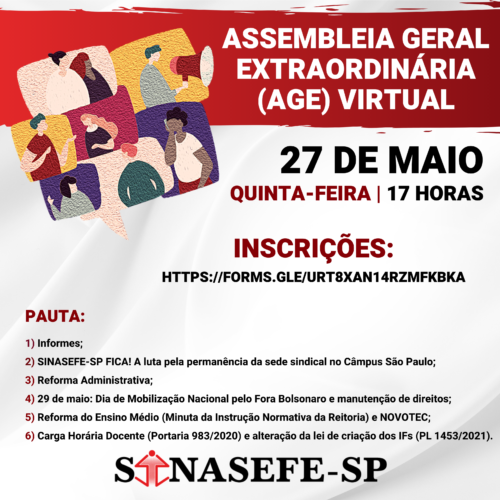 ASSEMBLEIA GERAL EXTRAORDINÁRIA (AGE) VIRTUAL

27 DE MAIO

QUINTA-FEIRA | 17 HORAS

INSCRIÇÕES:

HTTPS://FORMS.GLE/URT8XAN14RZMFKBKA

PAUTA:

1) Informes;

2) SINASEFE-SP FICA! A luta pela permanência da sede sindical no Câmpus São Paulo;

3) Reforma Administrativa;

4) 29 de maio: Dia de Mobilização Nacional pelo Fora Bolsonaro e manutenção de direitos;

5) Reforma do Ensino Médio (Minuta da Instrução Normativa da Reitoria) e NOVOTEC;

6) Carga Horária Docente (Portaria 983/2020) e alteração da lei de criação dos IFs (PL 1453/2021).

SINASEFE-SP